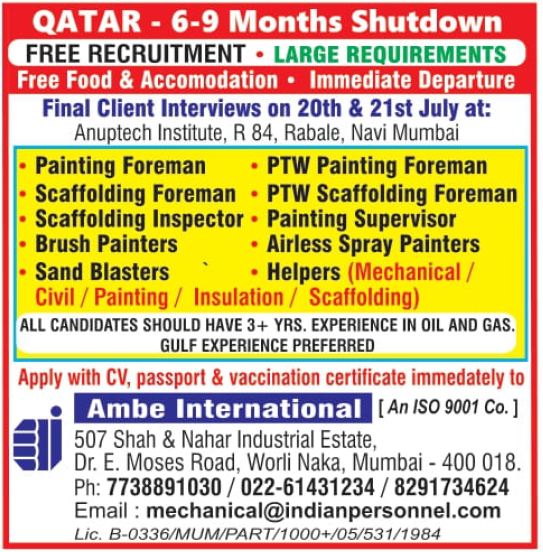 QATAR - 6-9 Months Shutdown

FREE RECRUITMENT • LARGE REQUIREMENTS

Free Food & Accomodation • Immediate Departure

Final Client Interviews on 20th & 21st July at:
Anuptech Institute, R 84, Rabale, Navi Mumbai

• Painting Foreman
• Scaffolding Foreman
• Scaffolding Inspector
• Brush Painters
• Sand Blasters

• PTW Painting Foreman
• PTW Scaffolding Foreman
• Painting Supervisor
• Airless Spray Painters
• Helpers (Mechanical / Civil / Painting / Insulation / Scaffolding)

ALL CANDIDATES SHOULD HAVE 3+ YRS. EXPERIENCE IN OIL AND GAS. GULF EXPERIENCE PREFERRED

Apply with CV, passport & vaccination certificate immedately to

Ambe International [ An ISO 9001 Co. ]

507 Shah & Nahar Industrial Estate,
Dr. E. Moses Road, Worli Naka, Mumbai - 400 018.
Ph: 7738891030 / 022-61431234 / 8291734624
Email : mechanical@indianpersonnel.com
Lic. B-0336/MUM/PART/1000+/05/531/1984